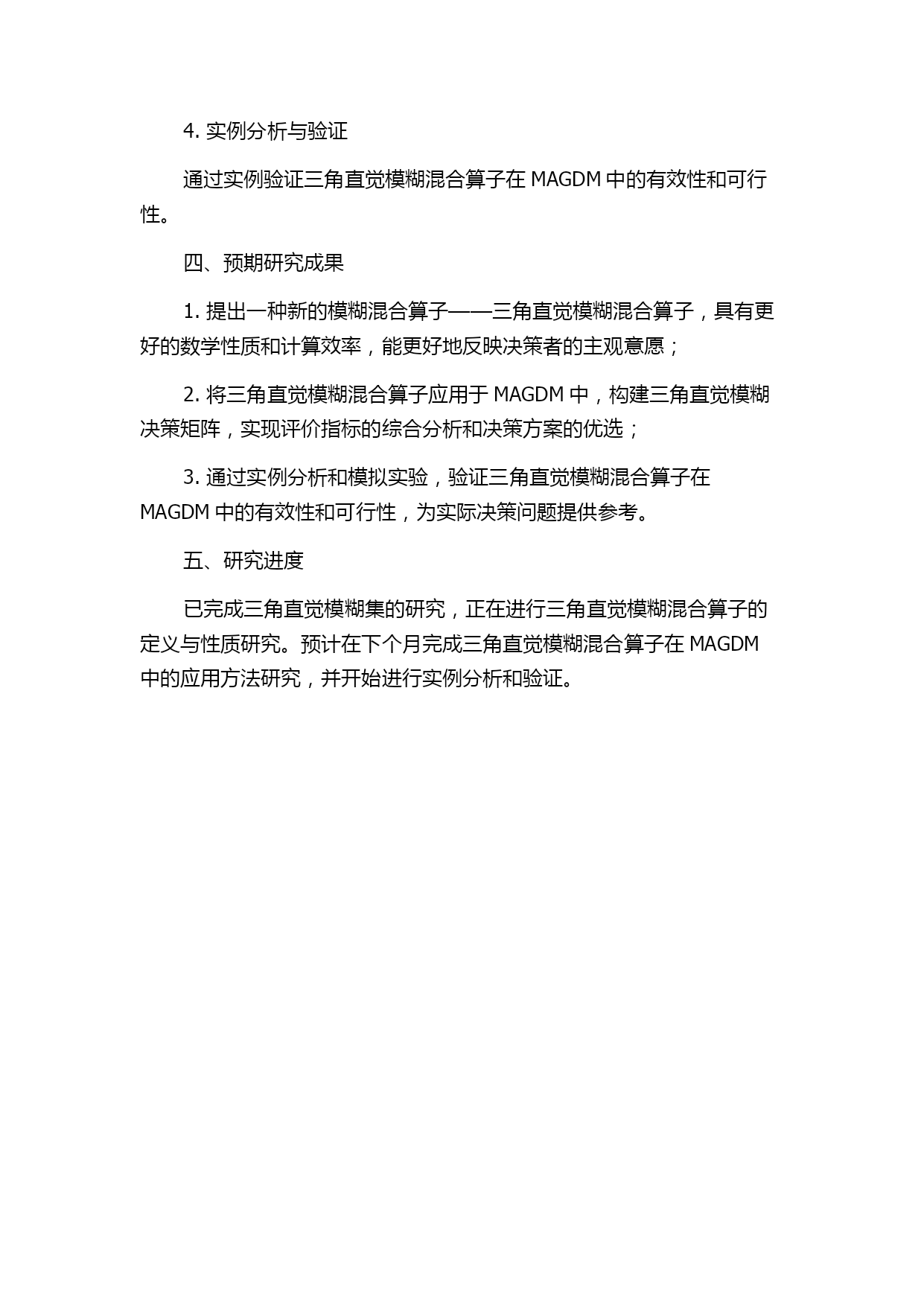 4. 实例分析与验证

通过实例验证三角直觉模糊混合算子在 MAGDM 中的有效性和可行性。

四、预期研究成果

1. 提出一种新的模糊混合算子——三角直觉模糊混合算子，具有更好的数学性质和计算效率，能更好地反映决策者的主观意愿；

2. 将三角直觉模糊混合算子应用于 MAGDM 中，构建三角直觉模糊决策矩阵，实现评价指标的综合分析和决策方案的优选；

3. 通过实例分析和模拟实验，验证三角直觉模糊混合算子在 MAGDM 中的有效性和可行性，为实际决策问题提供参考。

五、研究进度

已完成三角直觉模糊集的研究，正在进行三角直觉模糊混合算子的定义与性质研究。预计在下个月完成三角直觉模糊混合算子在 MAGDM 中的应用方法研究，并开始进行实例分析和验证。